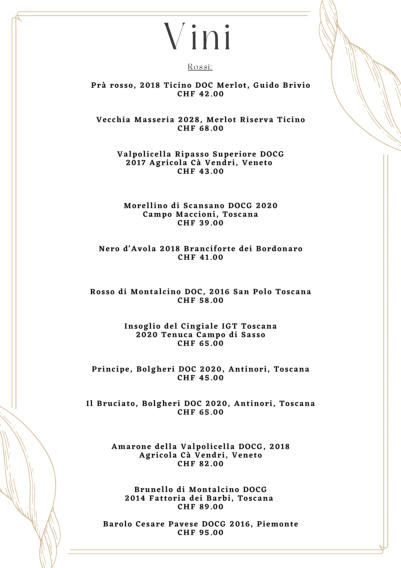 Vini

Rossi:

Prà rosso, 2018 Ticino DOC Merlot, Guido Brivio
CHF 42.00

Vecchia Masseria 2028, Merlot Riserva Ticino
CHF 68.00

Valpolicella Ripasso Superiore DOCG
2017 Agricola Cà Vendri, Veneto
CHF 43.00

Morellino di Scansano DOCG 2020
Campo Maccioni, Toscana
CHF 39.00

Nero d'Avola 2018 Branciforte dei Bordonaro
CHF 41.00

Rosso di Montalcino DOC, 2016 San Polo Toscana
CHF 58.00

Insoglio del Cingiale IGT Toscana
2020 Tenuca Campo di Sasso
CHF 65.00

Principe, Bolgheri DOC 2020, Antinori, Toscana
CHF 45.00

Il Bruciato, Bolgheri DOC 2020, Antinori, Toscana
CHF 65.00

Amarone della Valpolicella DOCG, 2018
Agricola Cà Vendri, Veneto
CHF 82.00

Brunello di Montalcino DOCG
2014 Fattoria dei Barbi, Toscana
CHF 89.00

Barolo Cesare Pavese DOCG 2016, Piemonte
CHF 95.00